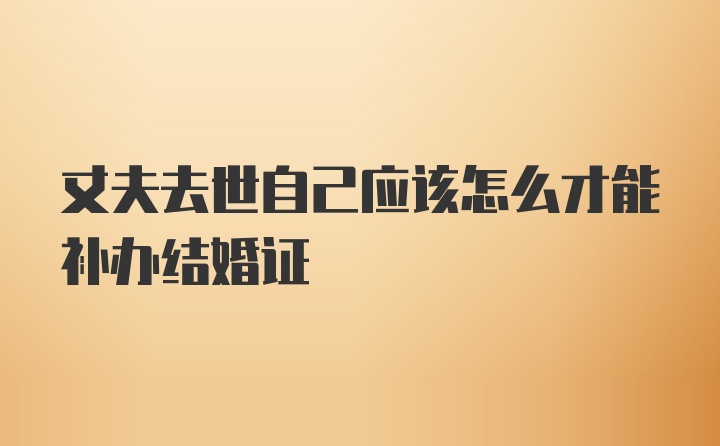 丈夫去世自己应该怎么才能补办结婚证